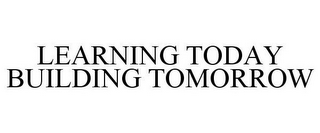 LEARNING TODAY
BUILDING TOMORROW